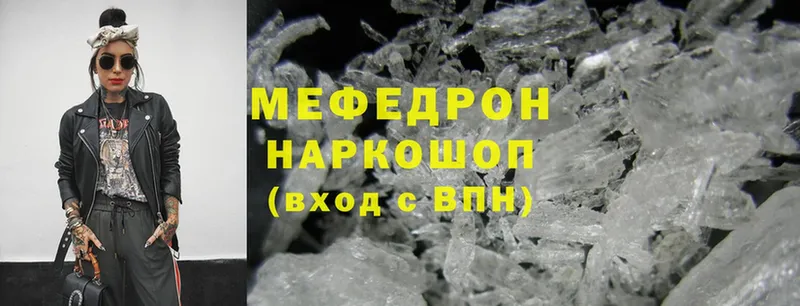 МЕФЕДРОН
НАРКОШОП
(вход с ВПН)